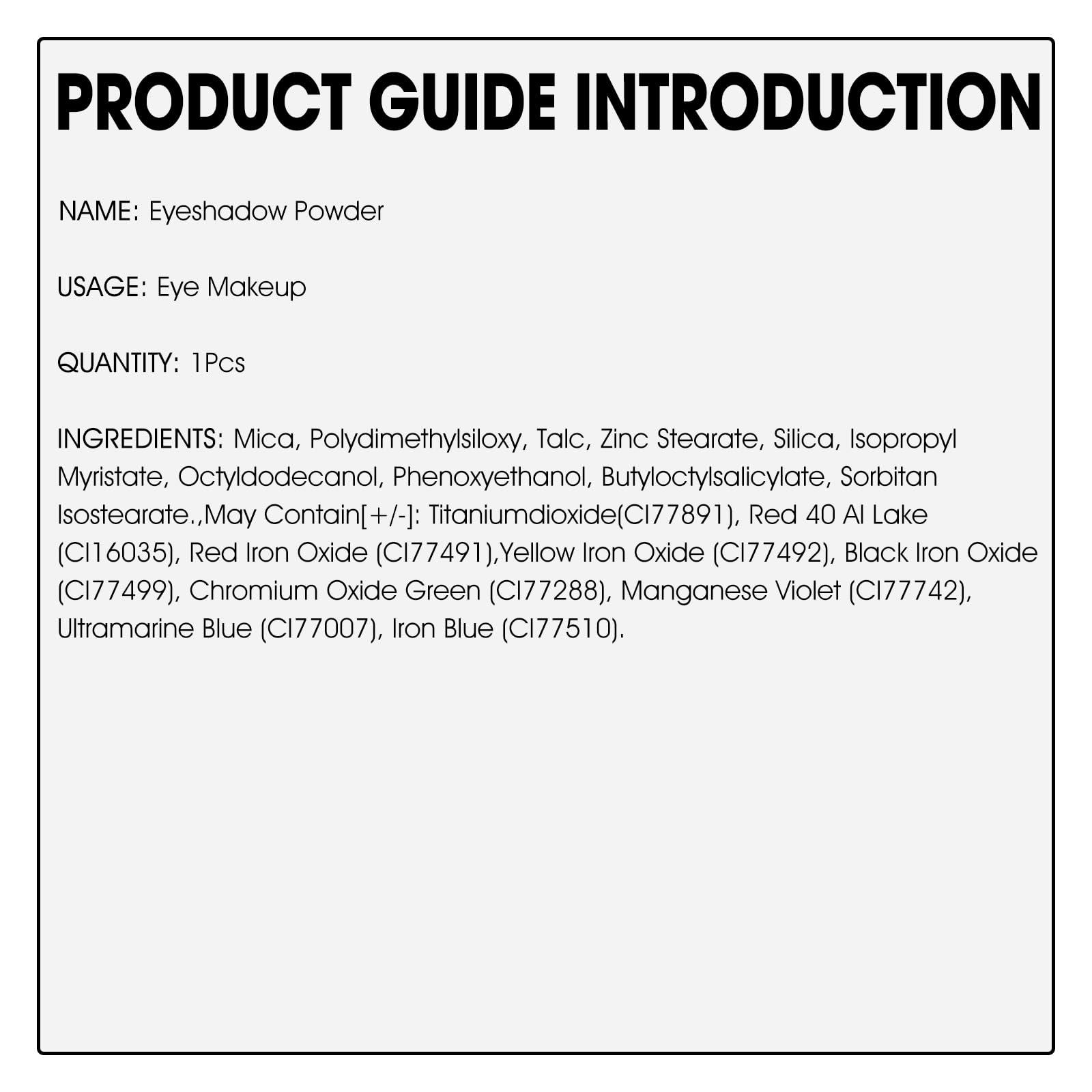 PRODUCT GUIDE INTRODUCTION

NAME: Eyeshadow Powder

USAGE: Eye Makeup

QUANTITY: 1Pcs

INGREDIENTS: Mica, Polydimethylsiloxy, Talc, Zinc Stearate, Silica, Isopropyl Myristate, Octyldodecanol, Phenoxyethanol, Butyloctylsalicylate, Sorbitan Isostearate.,May Contain[+/-]: Titaniumdioxide(CI77891), Red 40 Al Lake (CI16035), Red Iron Oxide (CI77491),Yellow Iron Oxide (CI77492), Black Iron Oxide (CI77499), Chromium Oxide Green (CI77288), Manganese Violet (CI77742), Ultramarine Blue (CI77007), Iron Blue (CI77510).